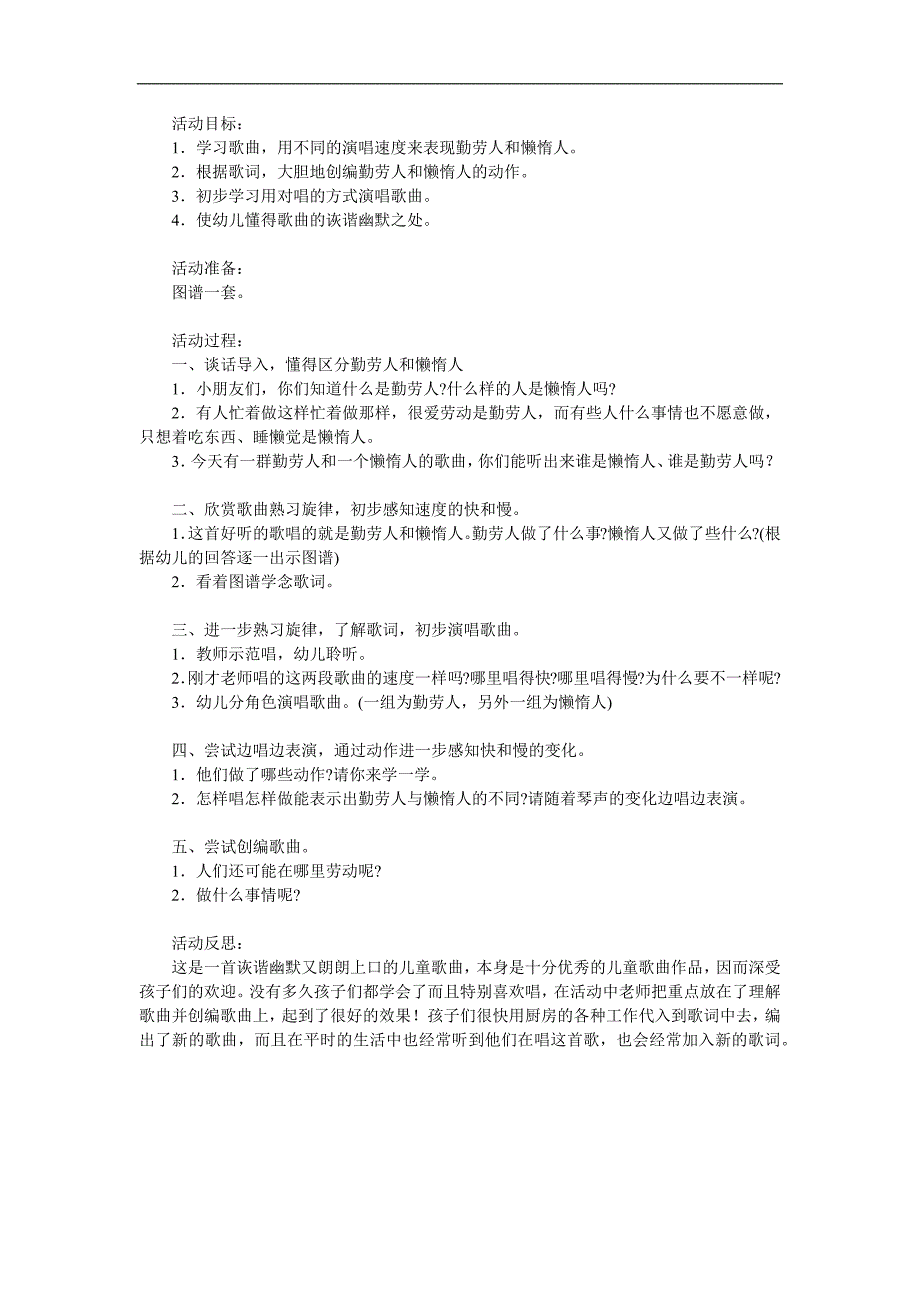 活动目标：
1．学习歌曲，用不同的演唱速度来表现勤劳人和懒惰人。
2．根据歌词，大胆地创编勤劳人和懒惰人的动作。
3．初步学习用对唱的方式演唱歌曲。
4．使幼儿懂得歌曲的诙谐幽默之处。

活动准备：
图谱一套。

活动过程：
一、谈话导入，懂得区分勤劳人和懒惰人
1．小朋友们，你们知道什么是勤劳人?什么样的人是懒惰人吗?
2．有人忙着做这样忙着做那样，很爱劳动是勤劳人，而有些人什么事情也不愿意做，只想着吃东西、睡懒觉是懒惰人。
3．今天有一群勤劳人和一个懒惰人的歌曲，你们能听出来谁是懒惰人、谁是勤劳人吗？

二、欣赏歌曲熟习旋律，初步感知速度的快和慢。
1．这首好听的歌唱的就是勤劳人和懒惰人。勤劳人做了什么事?懒惰人又做了些什么?(根据幼儿的回答逐一出示图谱)
2．看着图谱学念歌词。

三、进一步熟习旋律，了解歌词，初步演唱歌曲。
1．教师示范唱，幼儿聆听。
2．刚才老师唱的这两段歌曲的速度一样吗?哪里唱得快?哪里唱得慢?为什么要不一样呢?
3．幼儿分角色演唱歌曲。(一组为勤劳人，另外一组为懒惰人)

四、尝试边唱边表演，通过动作进一步感知快和慢的变化。
1．他们做了哪些动作?请你来学一学。
2．怎样唱怎样做能表示出勤劳人与懒惰人的不同?请随着琴声的变化边唱边表演。

五、尝试创编歌曲。
1．人们还可能在哪里劳动呢?
2．做什么事情呢?

活动反思：
这是一首诙谐幽默又朗朗上口的儿童歌曲，本身是十分优秀的儿童歌曲作品，因而深受孩子们的欢迎。没有多久孩子们都学会了而且特别喜欢唱，在活动中老师把重点放在了理解歌曲并创编歌曲上，起到了很好的效果！孩子们很快用厨房的各种工作代入到歌词中去，编出了新的歌曲，而且在平时的生活中也经常听到他们在唱这首歌，也会经常加入新的歌词。